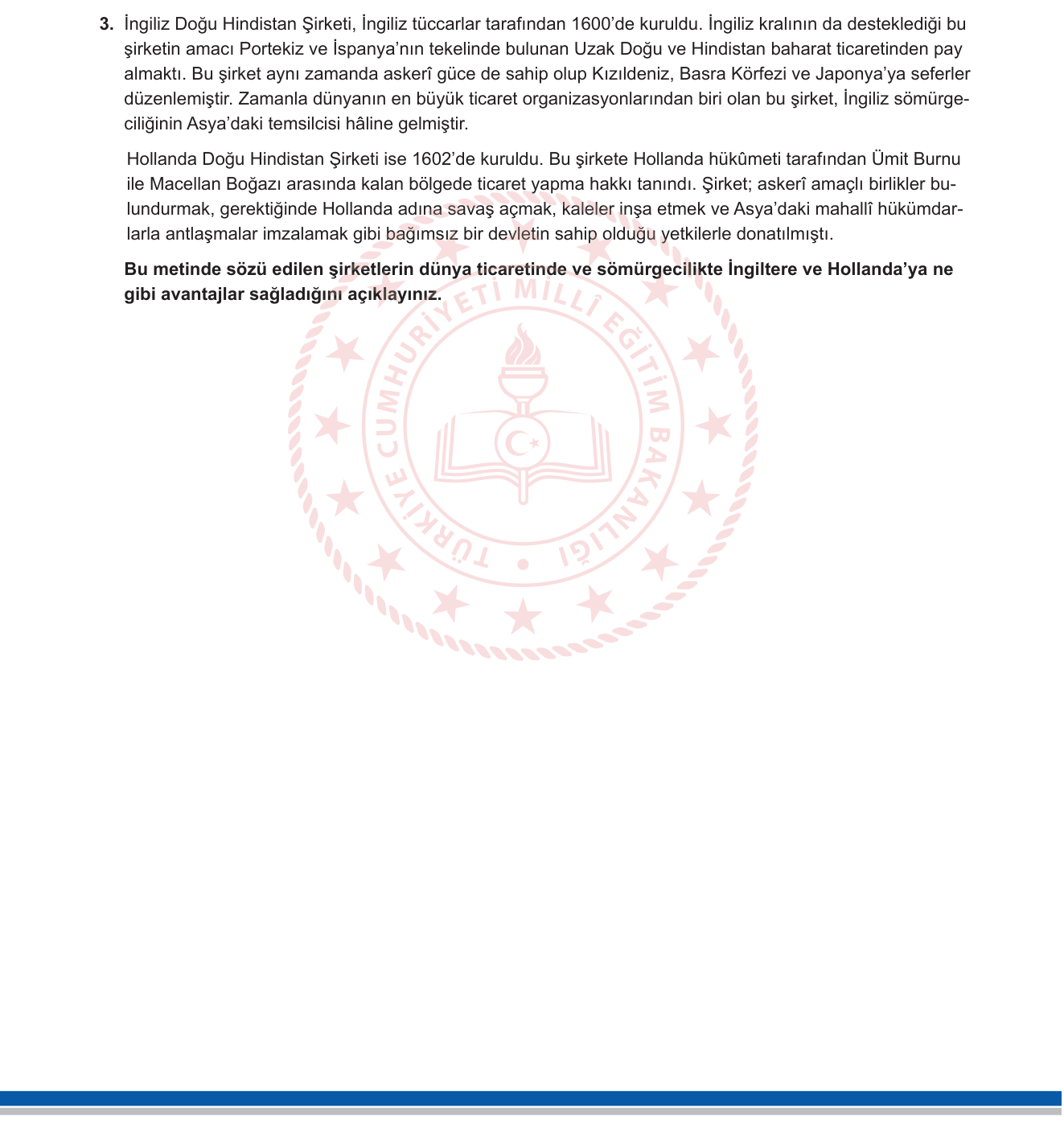 3. İngiliz Doğu Hindistan Şirketi, İngiliz tüccarlar tarafından 1600'de kuruldu. İngiliz kralının da desteklediği bu şirketin amacı Portekiz ve İspanya'nın tekelinde bulunan Uzak Doğu ve Hindistan baharat ticaretinden pay almaktı. Bu şirket aynı zamanda askerî güce de sahip olup Kızıldeniz, Basra Körfezi ve Japonya'ya seferler düzenlemiştir. Zamanla dünyanın en büyük ticaret organizasyonlarından biri olan bu şirket, İngiliz sömürgeciliğinin Asya'daki temsilcisi hâline gelmiştir.

Hollanda Doğu Hindistan Şirketi ise 1602'de kuruldu. Bu şirkete Hollanda hükûmeti tarafından Ümit Burnu ile Macellan Boğazı arasında kalan bölgede ticaret yapma hakkı tanındı. Şirket; askerî amaçlı birlikler bulundurmak, gerektiğinde Hollanda adına savaş açmak, kaleler inşa etmek ve Asya'daki mahallî hükümdarlarla antlaşmalar imzalamak gibi bağımsız bir devletin sahip olduğu yetkilerle donatılmıştı.

Bu metinde sözü edilen şirketlerin dünya ticaretinde ve sömürgecilikte İngiltere ve Hollanda'ya ne gibi avantajlar sağladığını açıklayınız.

TÜRKİYE CUMHURİYETİ MİLLÎ EĞİTİM BAKANLIĞI